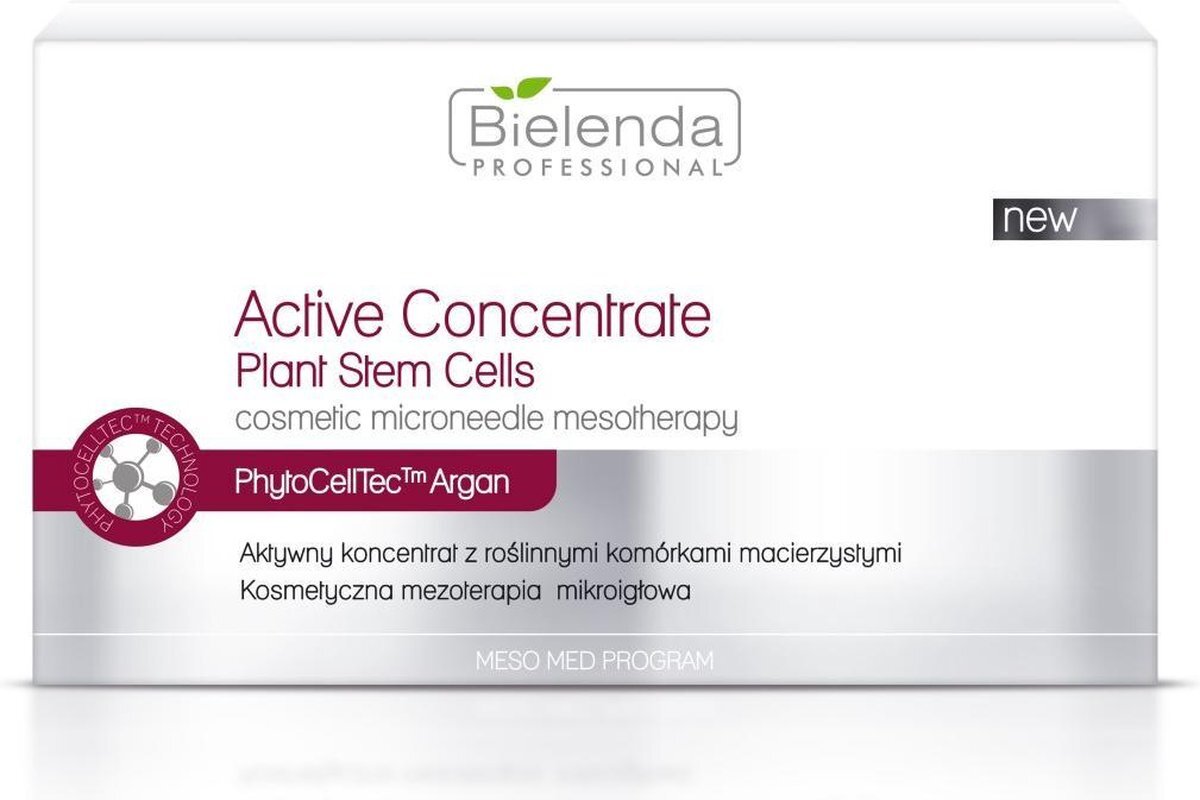 Bielenda
PROFESSIONAL

new

Active Concentrate
Plant Stem Cells
cosmetic microneedle mesotherapy

PHYTOCELLTEC™ TECHNOLOGY

PhytoCellTec™ Argan

Aktywny koncentrat z roślinnymi komórkami macierzystymi
Kosmetyczna mezoterapia mikroigłowa

MESO MED PROGRAM